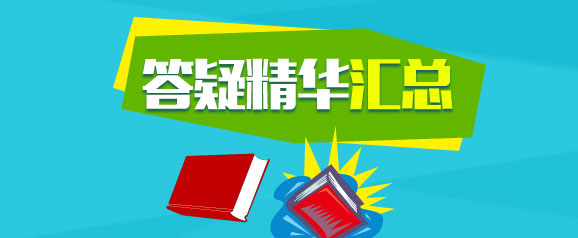 答疑精华汇总